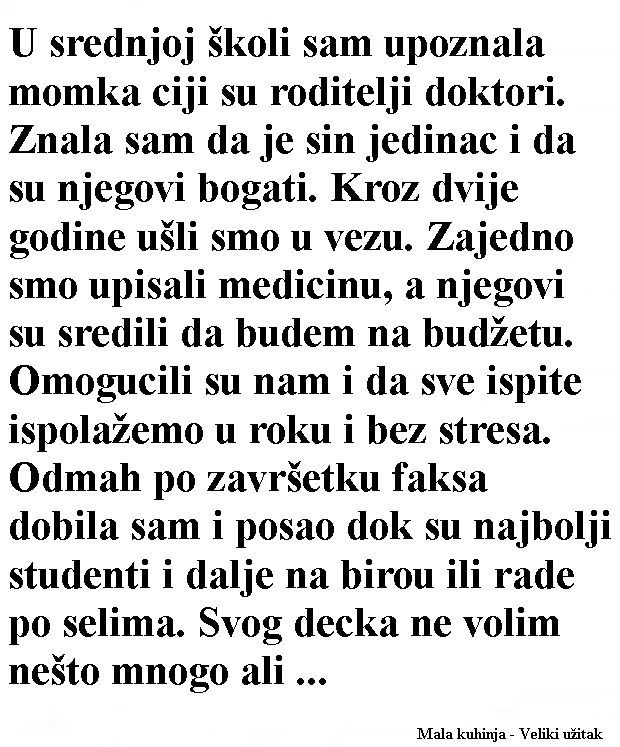 U srednjoj školi sam upoznala momka ciji su roditelji doktori. Znala sam da je sin jedinac i da su njegovi bogati. Kroz dvije godine ušli smo u vezu. Zajedno smo upisali medicinu, a njegovi su sredili da budem na budžetu. Omogucili su nam i da sve ispite ispolažemo u roku i bez stresa. Odmah po završetku faksa dobila sam i posao dok su najbolji studenti i dalje na birou ili rade po selima. Svog decka ne volim nešto mnogo ali ...

Mala kuhinja - Veliki užitak